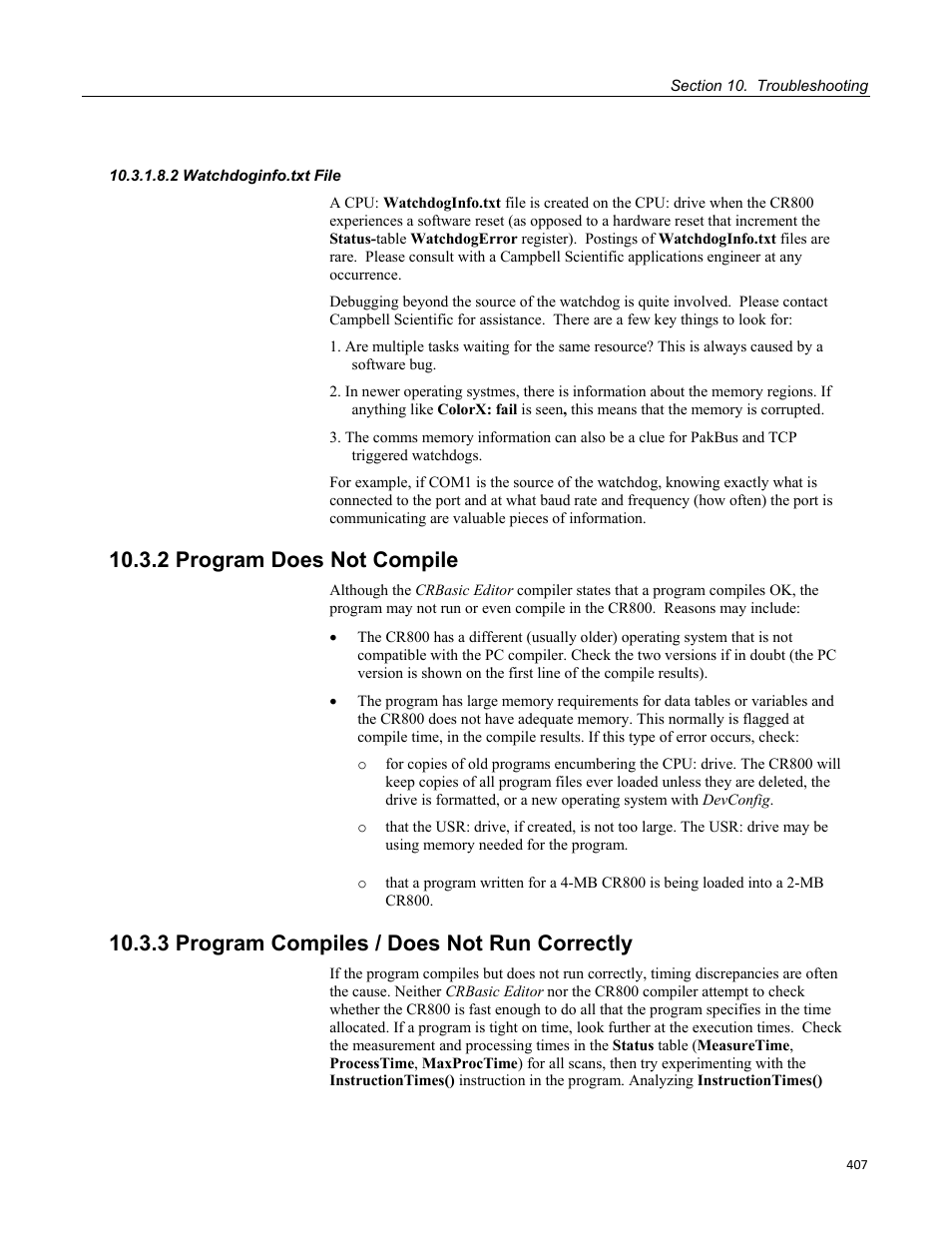 Section 10. Troubleshooting

10.3.1.8.2 Watchdoginfo.txt File

A CPU: WatchdogInfo.txt file is created on the CPU: drive when the CR800 experiences a software reset (as opposed to a hardware reset that increment the Status-table WatchdogError register). Postings of WatchdogInfo.txt files are rare. Please consult with a Campbell Scientific applications engineer at any occurrence.

Debugging beyond the source of the watchdog is quite involved. Please contact Campbell Scientific for assistance. There are a few key things to look for:

1. Are multiple tasks waiting for the same resource? This is always caused by a software bug.

2. In newer operating systmes, there is information about the memory regions. If anything like ColorX: fail is seen, this means that the memory is corrupted.

3. The comms memory information can also be a clue for PakBus and TCP triggered watchdogs.

For example, if COM1 is the source of the watchdog, knowing exactly what is connected to the port and at what baud rate and frequency (how often) the port is communicating are valuable pieces of information.

10.3.2 Program Does Not Compile

Although the CRBasic Editor compiler states that a program compiles OK, the program may not run or even compile in the CR800. Reasons may include:

• The CR800 has a different (usually older) operating system that is not compatible with the PC compiler. Check the two versions if in doubt (the PC version is shown on the first line of the compile results).

• The program has large memory requirements for data tables or variables and the CR800 does not have adequate memory. This normally is flagged at compile time, in the compile results. If this type of error occurs, check:

o for copies of old programs encumbering the CPU: drive. The CR800 will keep copies of all program files ever loaded unless they are deleted, the drive is formatted, or a new operating system with DevConfig.

o that the USR: drive, if created, is not too large. The USR: drive may be using memory needed for the program.

o that a program written for a 4-MB CR800 is being loaded into a 2-MB CR800.

10.3.3 Program Compiles / Does Not Run Correctly

If the program compiles but does not run correctly, timing discrepancies are often the cause. Neither CRBasic Editor nor the CR800 compiler attempt to check whether the CR800 is fast enough to do all that the program specifies in the time allocated. If a program is tight on time, look further at the execution times. Check the measurement and processing times in the Status table (MeasureTime, ProcessTime, MaxProcTime) for all scans, then try experimenting with the InstructionTimes() instruction in the program. Analyzing InstructionTimes()

407